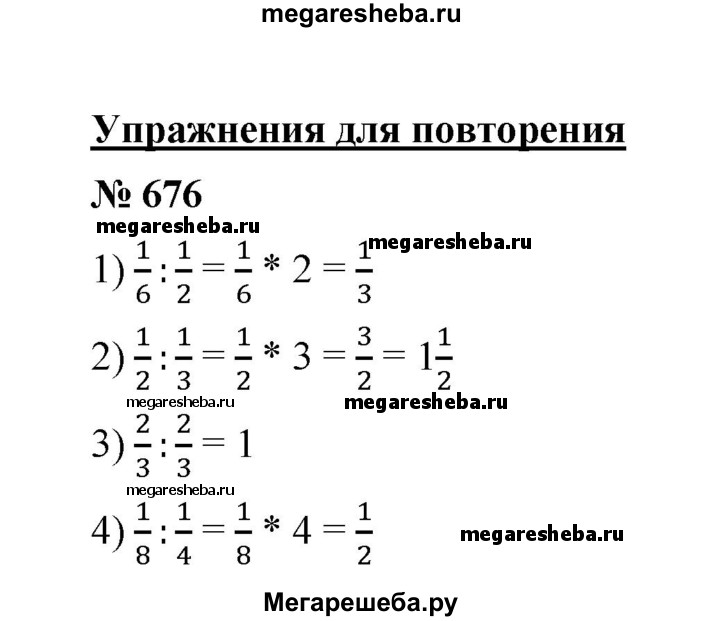 megaresheba.ru

Упражнения для повторения

№ 676

megaresheba.ru

megaresheba.ru

1) $\frac{1}{6} : \frac{1}{2} = \frac{1}{6} * 2 = \frac{1}{3}$

2) $\frac{1}{2} : \frac{1}{3} = \frac{1}{2} * 3 = \frac{3}{2} = 1\frac{1}{2}$

megaresheba.ru

megaresheba.ru

3) $\frac{2}{3} : \frac{2}{3} = 1$

megaresheba.ru

4) $\frac{1}{8} : \frac{1}{4} = \frac{1}{8} * 4 = \frac{1}{2}$

megaresheba.ru

Мегарешеба.ру